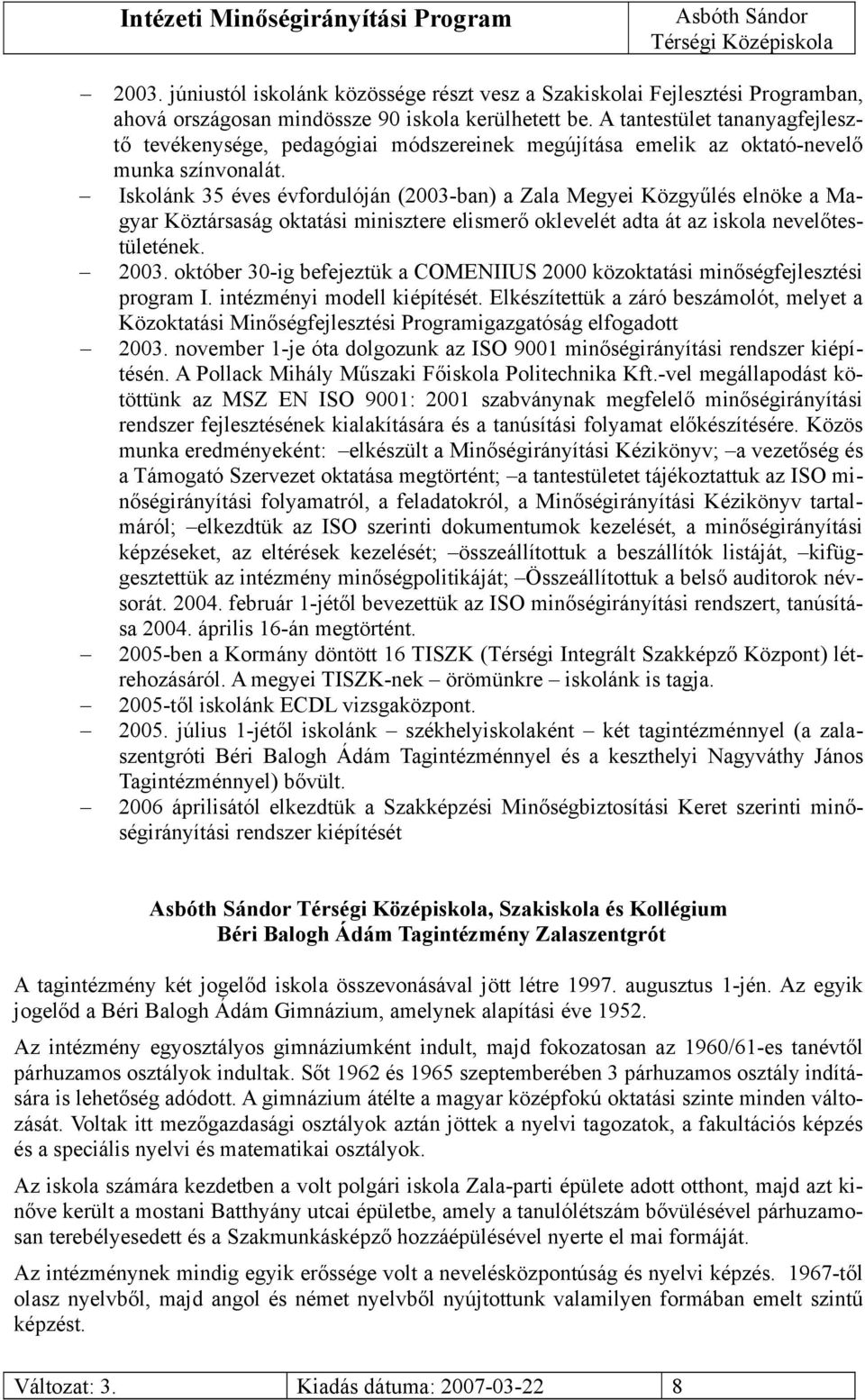 Intézeti Minőségirányítási Program

Asbóth Sándor
Térségi Középiskola

– 2003. júniustól iskolánk közössége részt vesz a Szakiskolai Fejlesztési Programban, ahová országosan mindössze 90 iskola kerülhetett be. A tantestület tananyagfejlesztő tevékenysége, pedagógiai módszereinek megújítása emelik az oktató-nevelő munka színvonalát.

– Iskolánk 35 éves évfordulóján (2003-ban) a Zala Megyei Közgyűlés elnöke a Magyar Köztársaság oktatási minisztere elismerő oklevelét adta át az iskola nevelőtestületének.

– 2003. október 30-ig befejeztük a COMENIIUS 2000 közoktatási minőségfejlesztési program I. intézményi modell kiépítését. Elkészítettük a záró beszámolót, melyet a Közoktatási Minőségfejlesztési Programigazgatóság elfogadott

– 2003. november 1-je óta dolgozunk az ISO 9001 minőségirányítási rendszer kiépítésén. A Pollack Mihály Műszaki Főiskola Politechnika Kft.-vel megállapodást kötöttünk az MSZ EN ISO 9001: 2001 szabványnak megfelelő minőségirányítási rendszer fejlesztésének kialakítására és a tanúsítási folyamat előkészítésére. Közös munka eredményeként: –elkészült a Minőségirányítási Kézikönyv; –a vezetőség és a Támogató Szervezet oktatása megtörtént; –a tantestületet tájékoztattuk az ISO minőségirányítási folyamatról, a feladatokról, a Minőségirányítási Kézikönyv tartalmáról; –elkezdtük az ISO szerinti dokumentumok kezelését, a minőségirányítási képzéseket, az eltérések kezelését; –összeállítottuk a beszállítók listáját, –kifüggesztettük az intézmény minőségpolitikáját; –Összeállítottuk a belső auditorok névsorát. 2004. február 1-jétől bevezettük az ISO minőségirányítási rendszert, tanúsítása 2004. április 16-án megtörtént.

– 2005-ben a Kormány döntött 16 TISZK (Térségi Integrált Szakképző Központ) létrehozásáról. A megyei TISZK-nek – örömünkre – iskolánk is tagja.

– 2005-től iskolánk ECDL vizsgaközpont.

– 2005. július 1-jétől iskolánk – székhelyiskolaként – két tagintézménnyel (a zalaszentgróti Béri Balogh Ádám Tagintézménnyel és a keszthelyi Nagyváthy János Tagintézménnyel) bővült.

– 2006 áprilisától elkezdtük a Szakképzési Minőségbiztosítási Keret szerinti minőségirányítási rendszer kiépítését

Asbóth Sándor Térségi Középiskola, Szakiskola és Kollégium
Béri Balogh Ádám Tagintézmény Zalaszentgrót

A tagintézmény két jogelőd iskola összevonásával jött létre 1997. augusztus 1-jén. Az egyik jogelőd a Béri Balogh Ádám Gimnázium, amelynek alapítási éve 1952.

Az intézmény egyosztályos gimnáziumként indult, majd fokozatosan az 1960/61-es tanévtől párhuzamos osztályok indultak. Sőt 1962 és 1965 szeptemberében 3 párhuzamos osztály indítására is lehetőség adódott. A gimnázium átélte a magyar középfokú oktatási szinte minden változását. Voltak itt mezőgazdasági osztályok aztán jöttek a nyelvi tagozatok, a fakultációs képzés és a speciális nyelvi és matematikai osztályok.

Az iskola számára kezdetben a volt polgári iskola Zala-parti épülete adott otthont, majd azt kinőve került a mostani Batthyány utcai épületbe, amely a tanulólétszám bővülésével párhuzamosan terebélyesedett és a Szakmunkásképző hozzáépülésével nyerte el mai formáját.

Az intézménynek mindig egyik erőssége volt a nevelésközpontúság és nyelvi képzés. 1967-től olasz nyelvből, majd angol és német nyelvből nyújtottunk valamilyen formában emelt szintű képzést.

| Változat: 3. | Kiadás dátuma: 2007-03-22 | 8 |